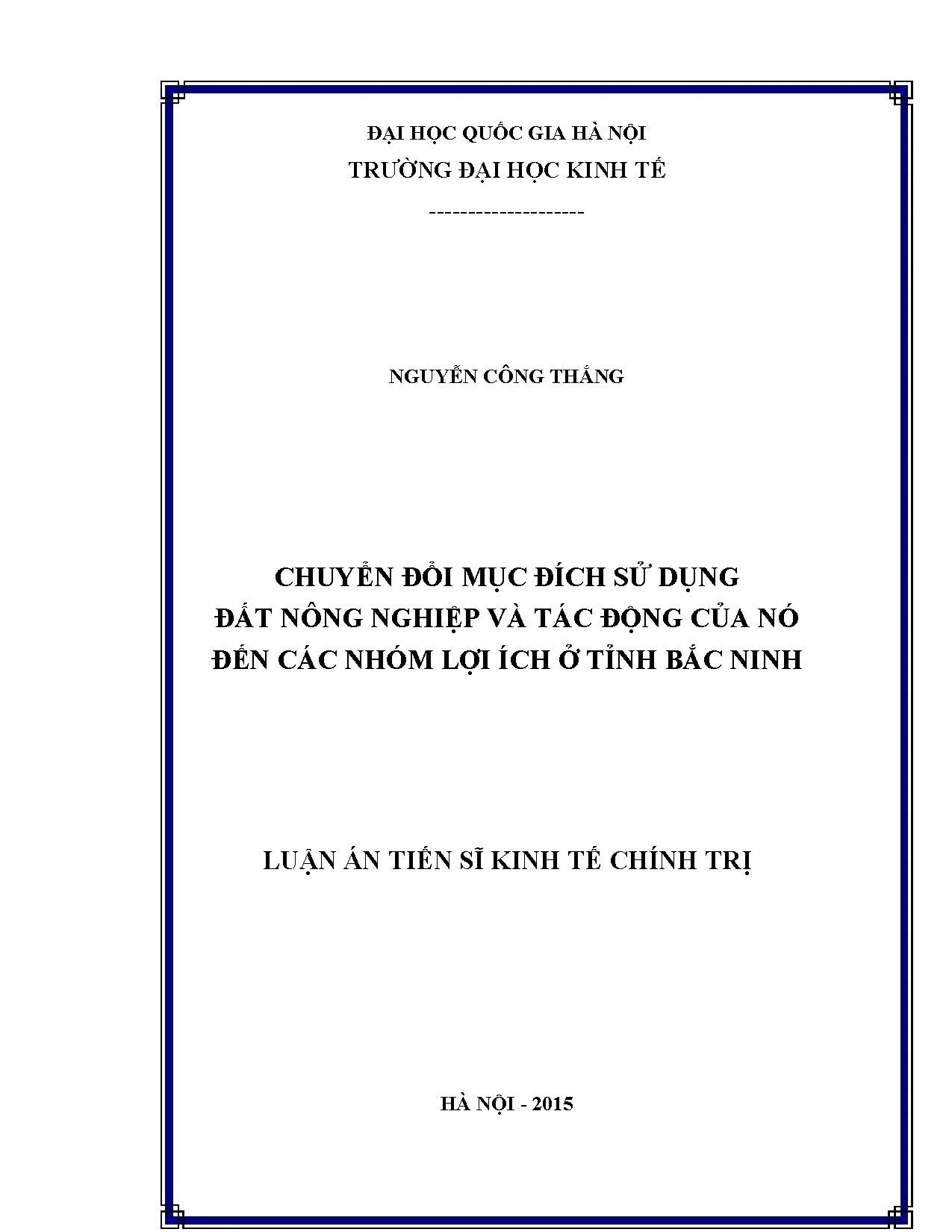 ĐẠI HỌC QUỐC GIA HÀ NỘI
TRƯỜNG ĐẠI HỌC KINH TẾ
--------------------

NGUYỄN CÔNG THẮNG

CHUYỂN ĐỔI MỤC ĐÍCH SỬ DỤNG
ĐẤT NÔNG NGHIỆP VÀ TÁC ĐỘNG CỦA NÓ
ĐẾN CÁC NHÓM LỢI ÍCH Ở TỈNH BẮC NINH

LUẬN ÁN TIẾN SĨ KINH TẾ CHÍNH TRỊ

HÀ NỘI - 2015